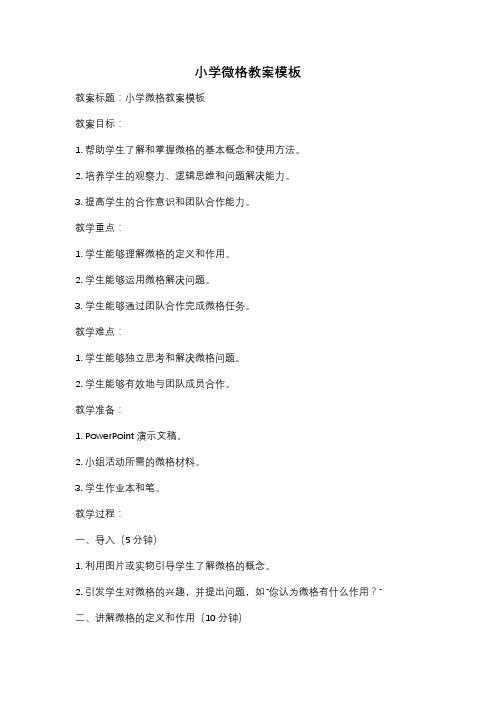 小学微格教案模板

教案标题：小学微格教案模板

教案目标：

1. 帮助学生了解和掌握微格的基本概念和使用方法。

2. 培养学生的观察力、逻辑思维和问题解决能力。

3. 提高学生的合作意识和团队合作能力。

教学重点：

1. 学生能够理解微格的定义和作用。

2. 学生能够运用微格解决问题。

3. 学生能够通过团队合作完成微格任务。

教学难点：

1. 学生能够独立思考和解决微格问题。

2. 学生能够有效地与团队成员合作。

教学准备：

1. PowerPoint 演示文稿。

2. 小组活动所需的微格材料。

3. 学生作业本和笔。

教学过程：

一、导入（5 分钟）

1. 利用图片或实物引导学生了解微格的概念。

2. 引发学生对微格的兴趣，并提出问题，如"你认为微格有什么作用？"

二、讲解微格的定义和作用（10 分钟）